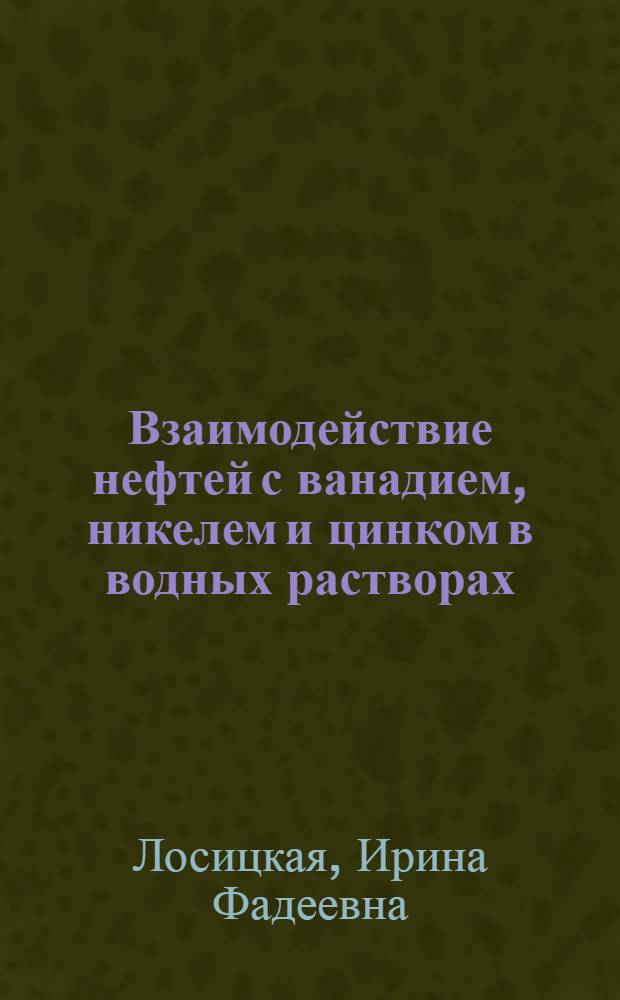 Взаимодействие нефтей с ванадием, никелем и цинком в водных растворах

Лосицкая, Ирина Фадеевна